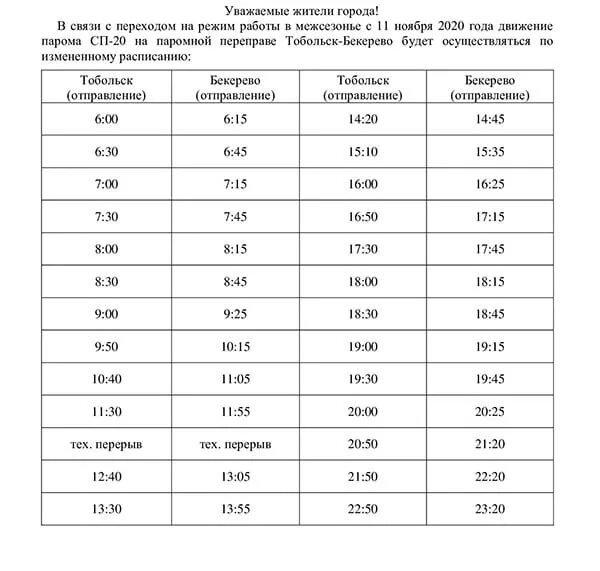 Уважаемые жители города!

В связи с переходом на режим работы в межсезонье с 11 ноября 2020 года движение парома СП-20 на паромной переправе Тобольск-Бекерево будет осуществляться по измененному расписанию:

| Тобольск (отправление) | Бекерево (отправление) | Тобольск (отправление) | Бекерево (отправление) |
|---|---|---|---|
| 6:00 | 6:15 | 14:20 | 14:45 |
| 6:30 | 6:45 | 15:10 | 15:35 |
| 7:00 | 7:15 | 16:00 | 16:25 |
| 7:30 | 7:45 | 16:50 | 17:15 |
| 8:00 | 8:15 | 17:30 | 17:45 |
| 8:30 | 8:45 | 18:00 | 18:15 |
| 9:00 | 9:25 | 18:30 | 18:45 |
| 9:50 | 10:15 | 19:00 | 19:15 |
| 10:40 | 11:05 | 19:30 | 19:45 |
| 11:30 | 11:55 | 20:00 | 20:25 |
| тех. перерыв | тех. перерыв | 20:50 | 21:20 |
| 12:40 | 13:05 | 21:50 | 22:20 |
| 13:30 | 13:55 | 22:50 | 23:20 |